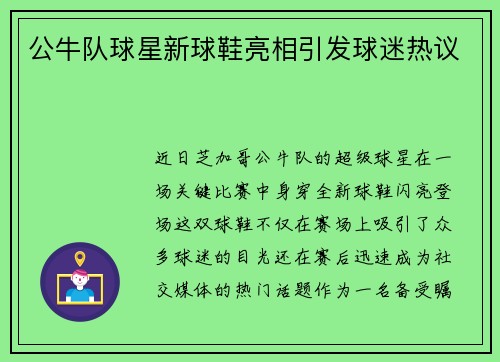 公牛队球星新球鞋亮相引发球迷热议

近日芝加哥公牛队的超级球星在一场关键比赛中身穿全新球鞋闪亮登场这双球鞋不仅在赛场上吸引了众多球迷的目光还在赛后迅速成为社交媒体的热门话题作为一名备受瞩